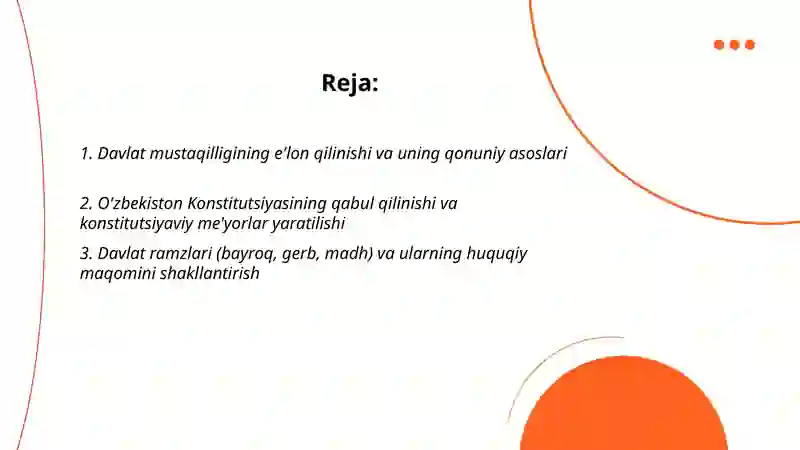 Reja:

1. Davlat mustaqilligining e'lon qilinishi va uning qonuniy asoslari

2. O'zbekiston Konstitutsiyasining qabul qilinishi va konstitutsiyaviy me'yorlar yaratilishi

3. Davlat ramzlari (bayroq, gerb, madh) va ularning huquqiy maqomini shakllantirish